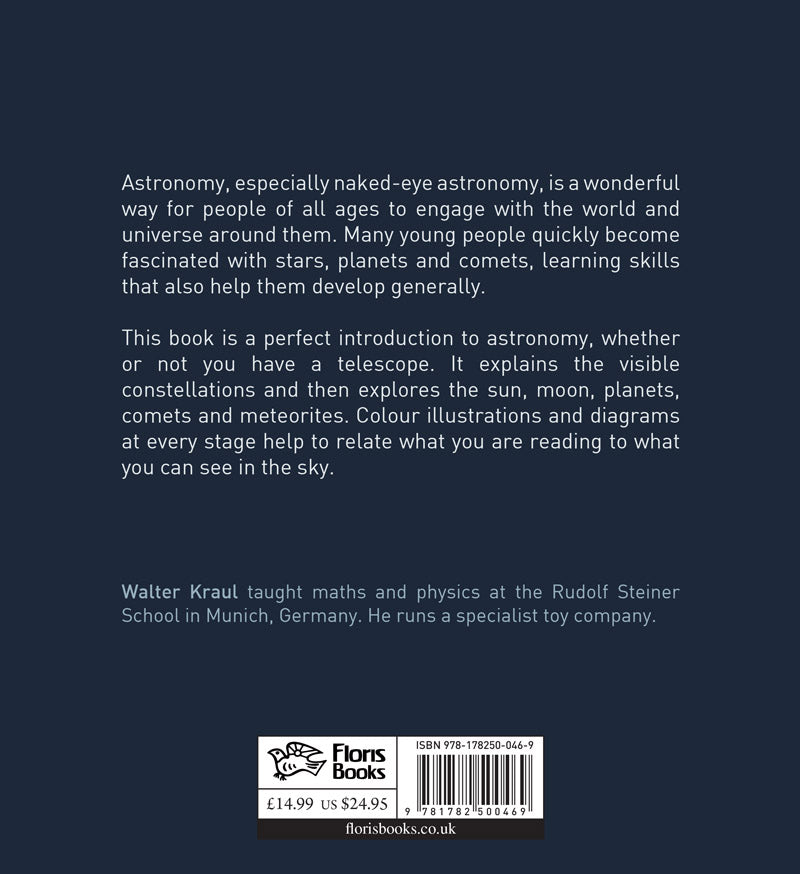 Astronomy, especially naked-eye astronomy, is a wonderful way for people of all ages to engage with the world and universe around them. Many young people quickly become fascinated with stars, planets and comets, learning skills that also help them develop generally.

This book is a perfect introduction to astronomy, whether or not you have a telescope. It explains the visible constellations and then explores the sun, moon, planets, comets and meteorites. Colour illustrations and diagrams at every stage help to relate what you are reading to what you can see in the sky.

Walter Kraul taught maths and physics at the Rudolf Steiner School in Munich, Germany. He runs a specialist toy company.

Floris Books

£14.99 US $24.95

ISBN 978-178250-046-9

9 781782 500469

florisbooks.co.uk